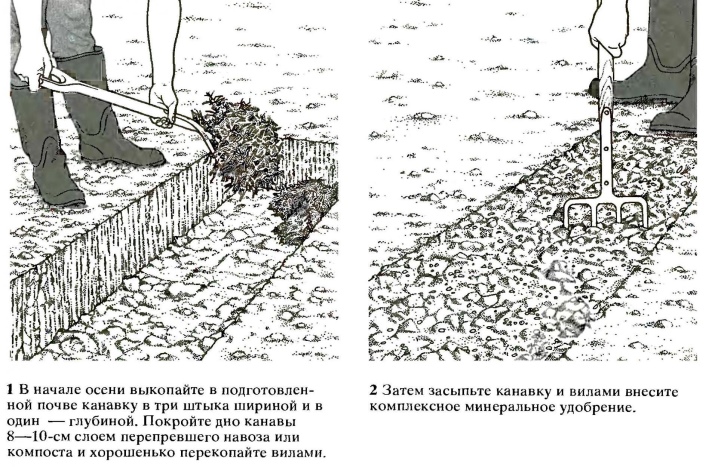 1 В начале осени выкопайте в подготовленной почве канавку в три штыка шириной и в один — глубиной. Покройте дно канавы 8—10-см слоем перепревшего навоза или компоста и хорошенько перекопайте вилами.

2 Затем засыпьте канавку и вилами внесите комплексное минеральное удобрение.